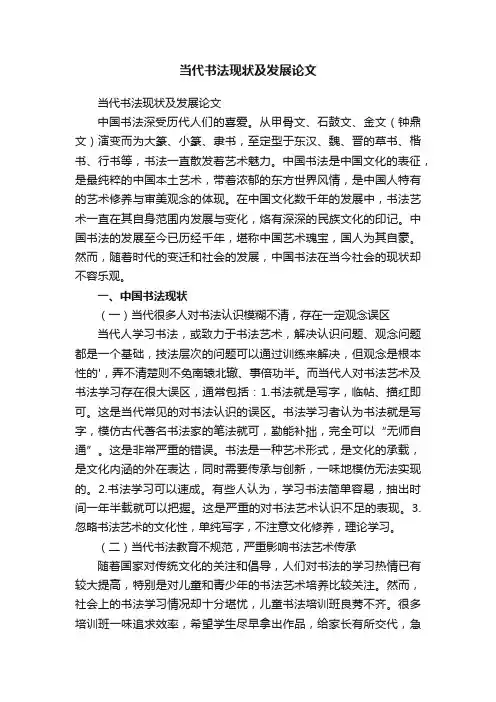 当代书法现状及发展论文

当代书法现状及发展论文

中国书法深受历代人们的喜爱。从甲骨文、石鼓文、金文（钟鼎文）演变而为大篆、小篆、隶书，至定型于东汉、魏、晋的草书、楷书、行书等，书法一直散发着艺术魅力。中国书法是中国文化的表征，是最纯粹的中国本土艺术，带着浓郁的东方世界风情，是中国人特有的艺术修养与审美观念的体现。在中国文化数千年的发展中，书法艺术一直在其自身范围内发展与变化，烙有深深的民族文化的印记。中国书法的发展至今已历经千年，堪称中国艺术瑰宝，国人为其自豪。然而，随着时代的变迁和社会的发展，中国书法在当今社会的现状却不容乐观。

一、中国书法现状

（一）当代很多人对书法认识模糊不清，存在一定观念误区

当代人学习书法，或致力于书法艺术，解决认识问题、观念问题都是一个基础，技法层次的问题可以通过训练来解决，但观念是根本性的'，弄不清楚则不免南辕北辙、事倍功半。而当代人对书法艺术及书法学习存在很大误区，通常包括：1.书法就是写字，临帖、描红即可。这是当代常见的对书法认识的误区。书法学习者认为书法就是写字，模仿古代著名书法家的笔法就可，勤能补拙，完全可以“无师自通”。这是非常严重的错误。书法是一种艺术形式，是文化的承载，是文化内涵的外在表达，同时需要传承与创新，一味地模仿无法实现的。2.书法学习可以速成。有些人认为，学习书法简单容易，抽出时间一年半载就可以把握。这是严重的对书法艺术认识不足的表现。3.忽略书法艺术的文化性，单纯写字，不注意文化修养，理论学习。

（二）当代书法教育不规范，严重影响书法艺术传承

随着国家对传统文化的关注和倡导，人们对书法的学习热情已有较大提高，特别是对儿童和青少年的书法艺术培养比较关注。然而，社会上的书法学习情况却十分堪忧，儿童书法培训班良莠不齐。很多培训班一味追求效率，希望学生尽早拿出作品，给家长有所交代，急